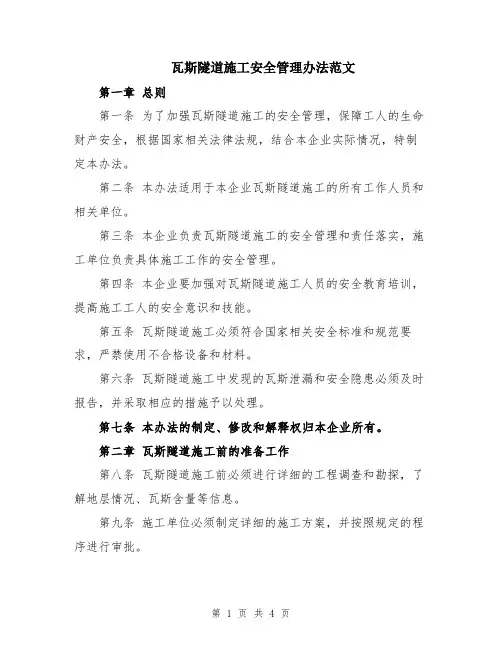 瓦斯隧道施工安全管理办法范文

第一章 总则

第一条 为了加强瓦斯隧道施工的安全管理，保障工人的生命财产安全，根据国家相关法律法规，结合本企业实际情况，特制定本办法。

第二条 本办法适用于本企业瓦斯隧道施工的所有工作人员和相关单位。

第三条 本企业负责瓦斯隧道施工的安全管理和责任落实，施工单位负责具体施工工作的安全管理。

第四条 本企业要加强对瓦斯隧道施工人员的安全教育培训，提高施工工人的安全意识和技能。

第五条 瓦斯隧道施工必须符合国家相关安全标准和规范要求，严禁使用不合格设备和材料。

第六条 瓦斯隧道施工中发现的瓦斯泄漏和安全隐患必须及时报告，并采取相应的措施予以处理。

第七条 本办法的制定、修改和解释权归本企业所有。

第二章 瓦斯隧道施工前的准备工作

第八条 瓦斯隧道施工前必须进行详细的工程调查和勘探，了解地层情况、瓦斯含量等信息。

第九条 施工单位必须制定详细的施工方案，并按照规定的程序进行审批。

第 1 页 共 4 页